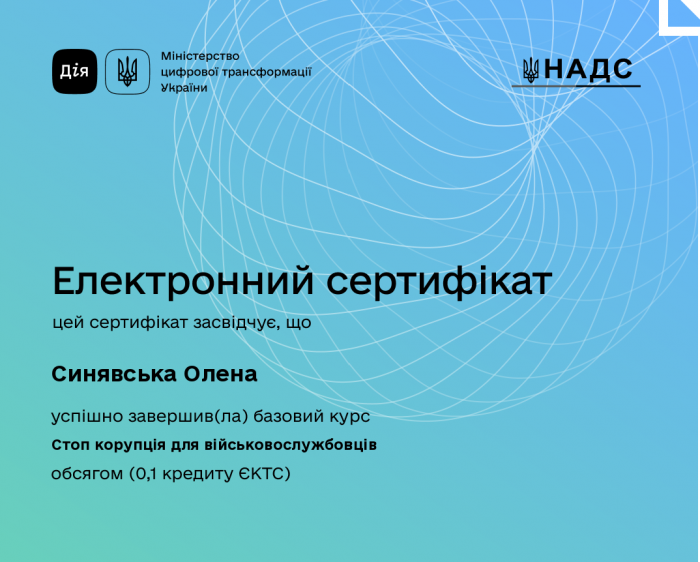 Дія

Міністерство цифрової трансформації України

НАДС

Електронний сертифікат

цей сертифікат засвідчує, що

Синявська Олена

успішно завершив(ла) базовий курс

Стоп корупція для військовослужбовців

обсягом (0,1 кредиту ЄКТС)